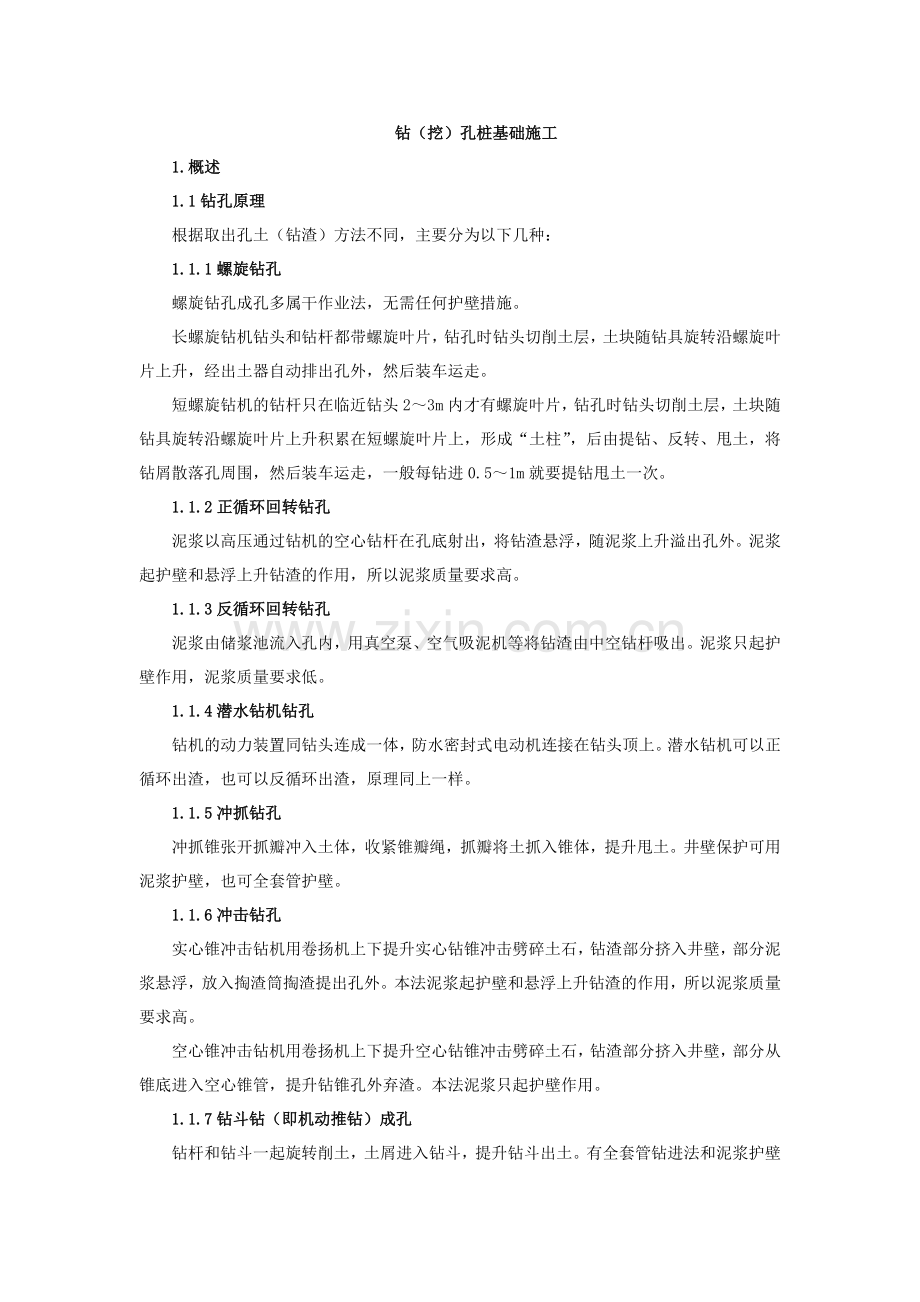 钻（挖）孔桩基础施工

1.概述

1.1钻孔原理

根据取出孔土（钻渣）方法不同，主要分为以下几种：

1.1.1螺旋钻孔

螺旋钻孔成孔多属干作业法，无需任何护壁措施。

长螺旋钻机钻头和钻杆都带螺旋叶片，钻孔时钻头切削土层，土块随钻具旋转沿螺旋叶片上升，经出土器自动排出孔外，然后装车运走。

短螺旋钻机的钻杆只在临近钻头2～3m内才有螺旋叶片，钻孔时钻头切削土层，土块随钻具旋转沿螺旋叶片上升积累在短螺旋叶片上，形成“土柱”，后由提钻、反转、甩土，将钻屑散落孔周围，然后装车运走，一般每钻进0.5～1m就要提钻甩土一次。

1.1.2正循环回转钻孔

泥浆以高压通过钻机的空心钻杆在孔底射出，将钻渣悬浮，随泥浆上升溢出孔外。泥浆起护壁和悬浮上升钻渣的作用，所以泥浆质量要求高。

1.1.3反循环回转钻孔

泥浆由储浆池流入孔内，用真空泵、空气吸泥机等将钻渣由中空钻杆吸出。泥浆只起护壁作用，泥浆质量要求低。

1.1.4潜水钻机钻孔

钻机的动力装置同钻头连成一体，防水密封式电动机连接在钻头顶上。潜水钻机可以正循环出渣，也可以反循环出渣，原理同上一样。

1.1.5冲抓钻孔

冲抓锥张开抓瓣冲入土体，收紧锥瓣绳，抓瓣将土抓入锥体，提升甩土。井壁保护可用泥浆护壁，也可全套管护壁。

1.1.6冲击钻孔

实心锥冲击钻机用卷扬机上下提升实心钻锥冲击劈碎土石，钻渣部分挤入井壁，部分泥浆悬浮，放入掏渣筒掏渣提出孔外。本法泥浆起护壁和悬浮上升钻渣的作用，所以泥浆质量要求高。

空心锥冲击钻机用卷扬机上下提升空心钻锥冲击劈碎土石，钻渣部分挤入井壁，部分从锥底进入空心锥管，提升钻锥孔外弃渣。本法泥浆只起护壁作用。

1.1.7钻斗钻（即机动推钻）成孔

钻杆和钻斗一起旋转削土，土屑进入钻斗，提升钻斗出土。有全套管钻进法和泥浆护壁

www.zixin.com.cn